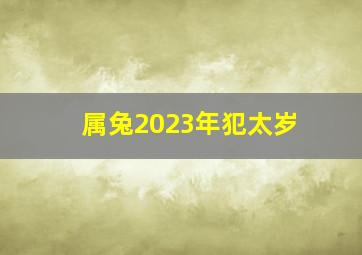 属兔2023年犯太岁